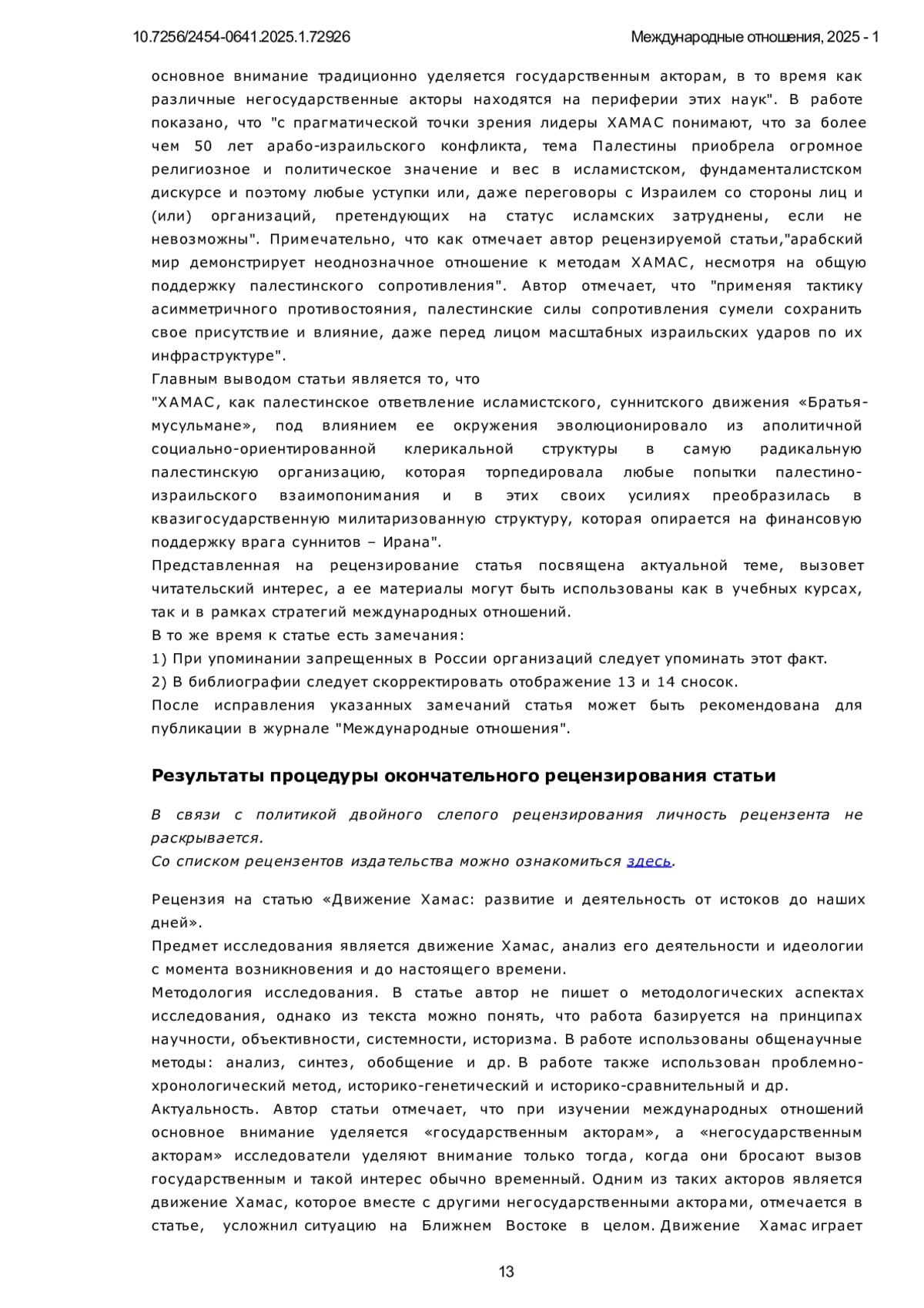 10.7256/2454-0641.2025.1.72926

Международные отношения, 2025 - 1

основное внимание традиционно уделяется государственным акторам, в то время как различные негосударственные акторы находятся на периферии этих наук". В работе показано, что "с прагматической точки зрения лидеры ХАМАС понимают, что за более чем 50 лет арабо-израильского конфликта, тема Палестины приобрела огромное религиозное и политическое значение и вес в исламистском, фундаменталистском дискурсе и поэтому любые уступки или, даже переговоры с Израилем со стороны лиц и (или) организаций, претендующих на статус исламских затруднены, если не невозможны". Примечательно, что как отмечает автор рецензируемой статьи,"арабский мир демонстрирует неоднозначное отношение к методам ХАМАС, несмотря на общую поддержку палестинского сопротивления". Автор отмечает, что "применяя тактику асимметричного противостояния, палестинские силы сопротивления сумели сохранить свое присутствие и влияние, даже перед лицом масштабных израильских ударов по их инфраструктуре".
Главным выводом статьи является то, что
"ХАМАС, как палестинское ответвление исламистского, суннитского движения «Братья-мусульмане», под влиянием ее окружения эволюционировало из аполитичной социально-ориентированной клерикальной структуры в самую радикальную палестинскую организацию, которая торпедировала любые попытки палестино-израильского взаимопонимания и в этих своих усилиях преобразилась в квазигосударственную милитаризованную структуру, которая опирается на финансовую поддержку врага суннитов – Ирана".
Представленная на рецензирование статья посвящена актуальной теме, вызовет читательский интерес, а ее материалы могут быть использованы как в учебных курсах, так и в рамках стратегий международных отношений.
В то же время к статье есть замечания:
1) При упоминании запрещенных в России организаций следует упоминать этот факт.
2) В библиографии следует скорректировать отображение 13 и 14 сносок.
После исправления указанных замечаний статья может быть рекомендована для публикации в журнале "Международные отношения".

Результаты процедуры окончательного рецензирования статьи

В связи с политикой двойного слепого рецензирования личность рецензента не раскрывается.
Со списком рецензентов издательства можно ознакомиться здесь.

Рецензия на статью «Движение Хамас: развитие и деятельность от истоков до наших дней».
Предмет исследования является движение Хамас, анализ его деятельности и идеологии с момента возникновения и до настоящего времени.
Методология исследования. В статье автор не пишет о методологических аспектах исследования, однако из текста можно понять, что работа базируется на принципах научности, объективности, системности, историзма. В работе использованы общенаучные методы: анализ, синтез, обобщение и др. В работе также использован проблемно-хронологический метод, историко-генетический и историко-сравнительный и др.
Актуальность. Автор статьи отмечает, что при изучении международных отношений основное внимание уделяется «государственным акторам», а «негосударственным акторам» исследователи уделяют внимание только тогда, когда они бросают вызов государственным и такой интерес обычно временный. Одним из таких акторов является движение Хамас, которое вместе с другими негосударственными акторами, отмечается в статье, усложнил ситуацию на Ближнем Востоке в целом. Движение Хамас играет

13